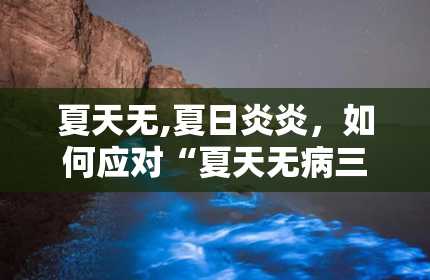 夏天无,夏日炎炎，如何应对“夏天无病三